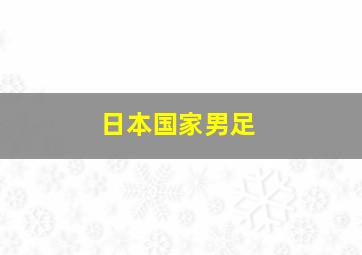 日本国家男足